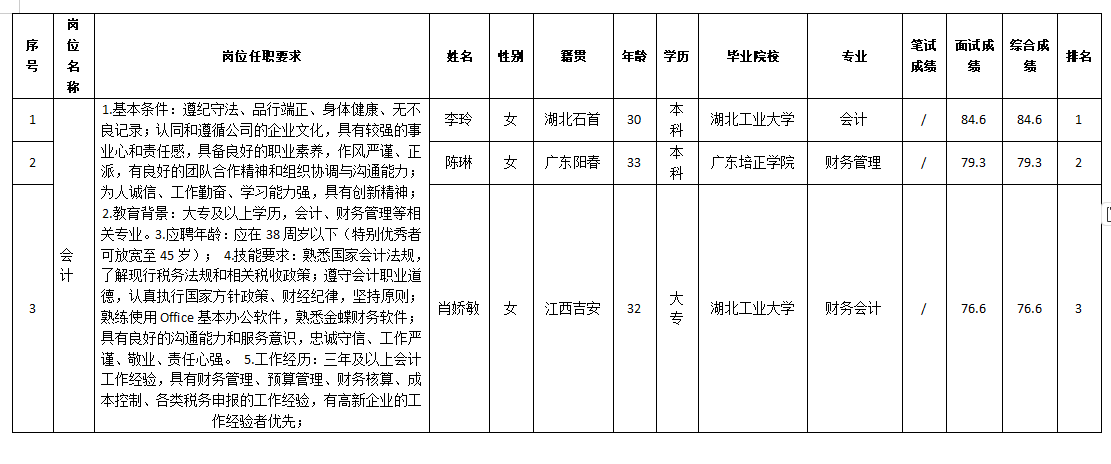 | 序号 | 岗位名称 | 岗位任职要求 | 姓名 | 性别 | 籍贯 | 年龄 | 学历 | 毕业院校 | 专业 | 笔试成绩 | 面试成绩 | 综合成绩 | 排名 |
|---|---|---|---|---|---|---|---|---|---|---|---|---|---|
| 1 | 会计 | 1.基本条件：遵纪守法、品行端正、身体健康、无不良记录；认同和遵循公司的企业文化，具有较强的事业心和责任感，具备良好的职业素养，作风严谨、正派，有良好的团队合作精神和组织协调与沟通能力；为人诚信、工作勤奋、学习能力强，具有创新精神；2.教育背景：大专及以上学历，会计、财务管理等相关专业。3.应聘年龄：应在 38 周岁以下（特别优秀者可放宽至 45 岁）； 4.技能要求：熟悉国家会计法规，了解现行税务法规和相关税收政策；遵守会计职业道德，认真执行国家方针政策、财经纪律，坚持原则；熟练使用 Office 基本办公软件，熟悉金蝶财务软件；具有良好的沟通能力和服务意识，忠诚守信、工作严谨、敬业、责任心强。 5.工作经历：三年及以上会计工作经验，具有财务管理、预算管理、财务核算、成本控制、各类税务申报的工作经验，有高新企业的工作经验者优先； | 李玲 | 女 | 湖北石首 | 30 | 本科 | 湖北工业大学 | 会计 | / | 84.6 | 84.6 | 1 |
| 2 | | | 陈琳 | 女 | 广东阳春 | 33 | 本科 | 广东培正学院 | 财务管理 | / | 79.3 | 79.3 | 2 |
| 3 | | | 肖娇敏 | 女 | 江西吉安 | 32 | 大专 | 湖北工业大学 | 财务会计 | / | 76.6 | 76.6 | 3 |